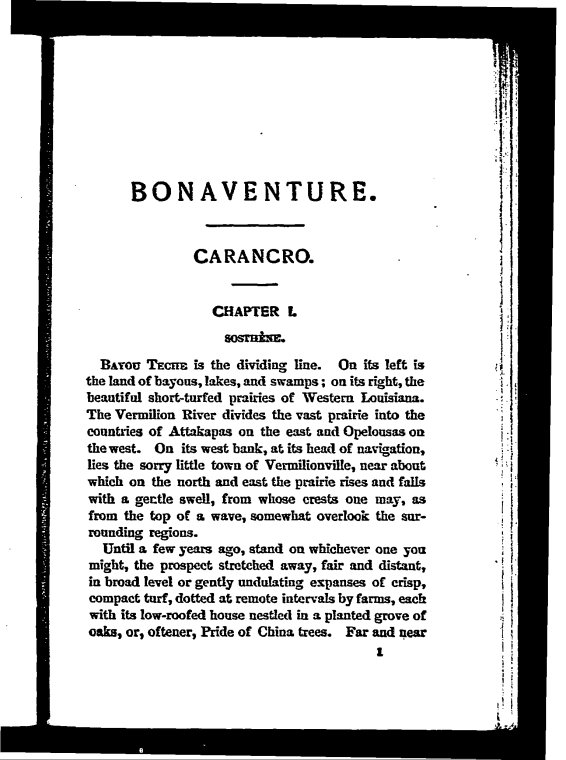 BONAVENTURE.

CARANCRO.

CHAPTER I.

SOSTHÈNE.

Bayou Teche is the dividing line. On its left is the land of bayous, lakes, and swamps; on its right, the beautiful short-turfed prairies of Western Louisiana. The Vermilion River divides the vast prairie into the countries of Attakapas on the east and Opelousas on the west. On its west bank, at its head of navigation, lies the sorry little town of Vermilionville, near about which on the north and east the prairie rises and falls with a gentle swell, from whose crests one may, as from the top of a wave, somewhat overlook the surrounding regions.

Until a few years ago, stand on whichever one you might, the prospect stretched away, fair and distant, in broad level or gently undulating expanses of crisp, compact turf, dotted at remote intervals by farms, each with its low-roofed house nestled in a planted grove of oaks, or, oftener, Pride of China trees. Far and near

1